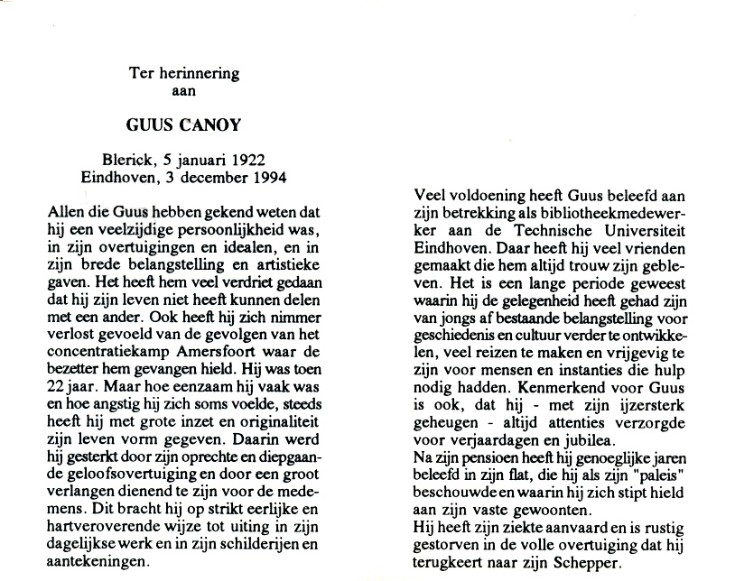 Ter herinnering
aan

GUUS CANOY

Blerick, 5 januari 1922
Eindhoven, 3 december 1994

Allen die Guus hebben gekend weten dat hij een veelzijdige persoonlijkheid was, in zijn overtuigingen en idealen, en in zijn brede belangstelling en artistieke gaven. Het heeft hem veel verdriet gedaan dat hij zijn leven niet heeft kunnen delen met een ander. Ook heeft hij zich nimmer verlost gevoeld van de gevolgen van het concentratiekamp Amersfoort waar de bezetter hem gevangen hield. Hij was toen 22 jaar. Maar hoe eenzaam hij vaak was en hoe angstig hij zich soms voelde, steeds heeft hij met grote inzet en originaliteit zijn leven vorm gegeven. Daarin werd hij gesterkt door zijn oprechte en diepgaande geloofsovertuiging en door een groot verlangen dienend te zijn voor de medemens. Dit bracht hij op strikt eerlijke en hartveroverende wijze tot uiting in zijn dagelijkse werk en in zijn schilderijen en aantekeningen.

Veel voldoening heeft Guus beleefd aan zijn betrekking als bibliotheekmedewerker aan de Technische Universiteit Eindhoven. Daar heeft hij veel vrienden gemaakt die hem altijd trouw zijn gebleven. Het is een lange periode geweest waarin hij de gelegenheid heeft gehad zijn van jongs af bestaande belangstelling voor geschiedenis en cultuur verder te ontwikkelen, veel reizen te maken en vrijgevig te zijn voor mensen en instanties die hulp nodig hadden. Kenmerkend voor Guus is ook, dat hij - met zijn ijzersterk geheugen - altijd attenties verzorgde voor verjaardagen en jubilea.
Na zijn pensioen heeft hij genoeglijke jaren beleefd in zijn flat, die hij als zijn "paleis" beschouwde en waarin hij zich stipt hield aan zijn vaste gewoonten.
Hij heeft zijn ziekte aanvaard en is rustig gestorven in de volle overtuiging dat hij terugkeert naar zijn Schepper.